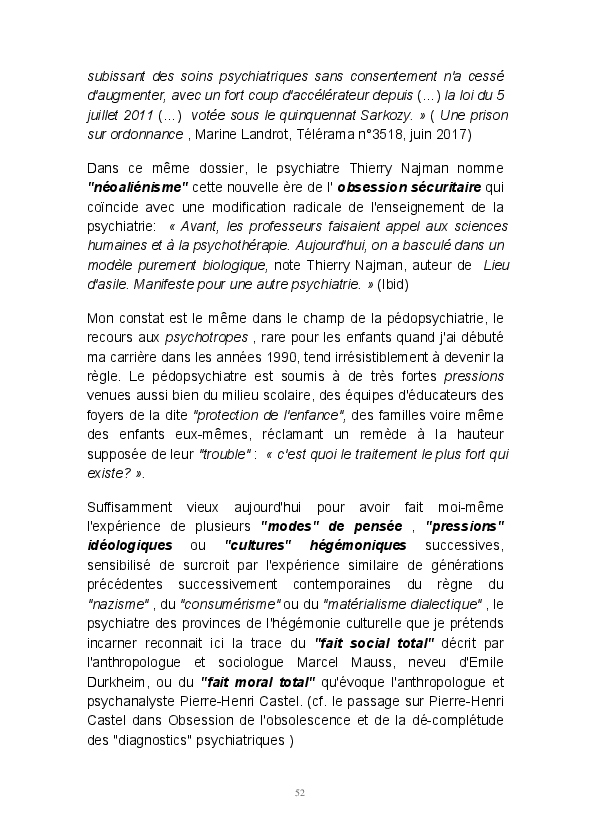 subissant des soins psychiatriques sans consentement n'a cessé d'augmenter, avec un fort coup d'accélérateur depuis (...) la loi du 5 juillet 2011 (...) votée sous le quinquennat Sarkozy. » ( Une prison sur ordonnance , Marine Landrot, Télérama n°3518, juin 2017)

Dans ce même dossier, le psychiatre Thierry Najman nomme "néoaliénisme" cette nouvelle ère de l' obsession sécuritaire qui coïncide avec une modification radicale de l'enseignement de la psychiatrie: « Avant, les professeurs faisaient appel aux sciences humaines et à la psychothérapie. Aujourd'hui, on a basculé dans un modèle purement biologique, note Thierry Najman, auteur de Lieu d'asile. Manifeste pour une autre psychiatrie. » (Ibid)

Mon constat est le même dans le champ de la pédopsychiatrie, le recours aux psychotropes , rare pour les enfants quand j'ai débuté ma carrière dans les années 1990, tend irrésistiblement à devenir la règle. Le pédopsychiatre est soumis à de très fortes pressions venues aussi bien du milieu scolaire, des équipes d'éducateurs des foyers de la dite "protection de l'enfance", des familles voire même des enfants eux-mêmes, réclamant un remède à la hauteur supposée de leur "trouble" : « c'est quoi le traitement le plus fort qui existe? ».

Suffisamment vieux aujourd'hui pour avoir fait moi-même l'expérience de plusieurs "modes" de pensée , "pressions" idéologiques ou "cultures" hégémoniques successives, sensibilisé de surcroit par l'expérience similaire de générations précédentes successivement contemporaines du règne du "nazisme" , du "consumérisme" ou du "matérialisme dialectique" , le psychiatre des provinces de l'hégémonie culturelle que je prétends incarner reconnait ici la trace du "fait social total" décrit par l'anthropologue et sociologue Marcel Mauss, neveu d'Emile Durkheim, ou du "fait moral total" qu'évoque l'anthropologue et psychanalyste Pierre-Henri Castel. (cf. le passage sur Pierre-Henri Castel dans Obsession de l'obsolescence et de la dé-complétude des "diagnostics" psychiatriques )

52